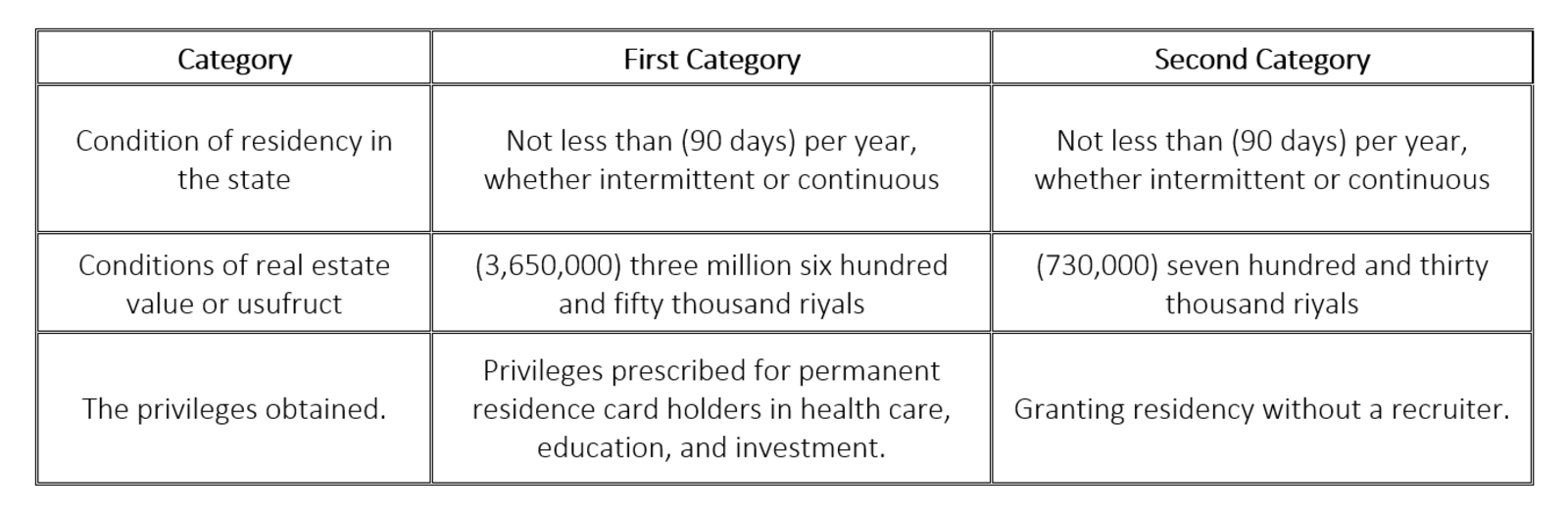 | Category | First Category | Second Category |
|---|---|---|
| Condition of residency in the state | Not less than (90 days) per year, whether intermittent or continuous | Not less than (90 days) per year, whether intermittent or continuous |
| Conditions of real estate value or usufruct | (3,650,000) three million six hundred and fifty thousand riyals | (730,000) seven hundred and thirty thousand riyals |
| The privileges obtained. | Privileges prescribed for permanent residence card holders in health care, education, and investment. | Granting residency without a recruiter. |